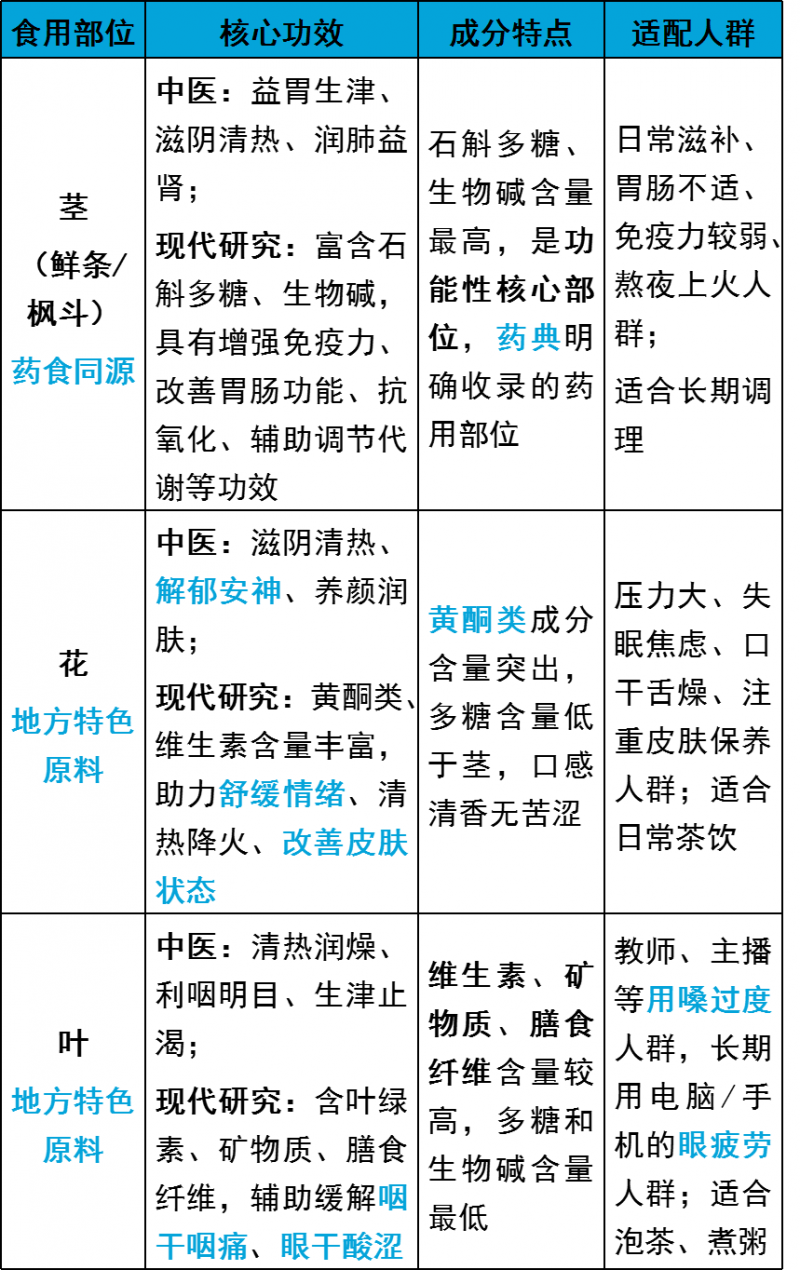 | 食用部位 | 核心功效 | 成分特点 | 适配人群 |
|---|---|---|---|
| 茎（鲜条/枫斗）药食同源 | 中医：益胃生津、滋阴清热、润肺益肾；现代研究：富含石斛多糖、生物碱，具有增强免疫力、改善胃肠功能、抗氧化、辅助调节代谢等功效 | 石斛多糖、生物碱含量最高，是功能性核心部位，药典明确收录的药用部位 | 日常滋补、胃肠不适、免疫力较弱、熬夜上火人群；适合长期调理 |
| 花 地方特色原料 | 中医：滋阴清热、解郁安神、养颜润肤；现代研究：黄酮类、维生素含量丰富，助力舒缓情绪、清热降火、改善皮肤状态 | 黄酮类成分含量突出，多糖含量低于茎，口感清香无苦涩 | 压力大、失眠焦虑、口干舌燥、注重皮肤保养人群；适合日常茶饮 |
| 叶 地方特色原料 | 中医：清热润燥、利咽明目、生津止渴；现代研究：含叶绿素、矿物质、膳食纤维，辅助缓解咽干咽痛、眼干酸涩 | 维生素、矿物质、膳食纤维含量较高，多糖和生物碱含量最低 | 教师、主播等用嗓过度人群，长期用电脑/手机的眼疲劳人群；适合泡茶、煮粥 |